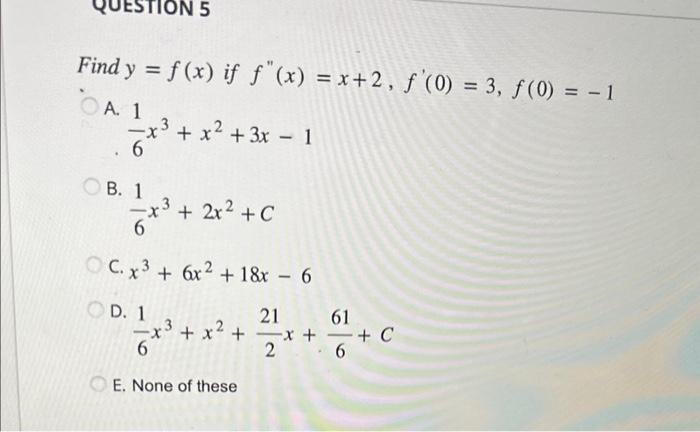 QUESTION 5

Find $y = f(x)$ if $f''(x) = x+2$, $f'(0) = 3$, $f(0) = -1$

A. $\frac{1}{6}x^3 + x^2 + 3x - 1$

B. $\frac{1}{6}x^3 + 2x^2 + C$

C. $x^3 + 6x^2 + 18x - 6$

D. $\frac{1}{6}x^3 + x^2 + \frac{21}{2}x + \frac{61}{6} + C$

E. None of these